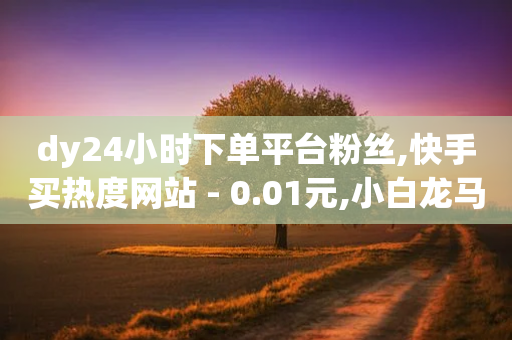 dy24小时下单平台粉丝,快手买热度网站 - 0.01元,小白龙马